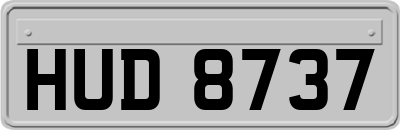 HUD 8737